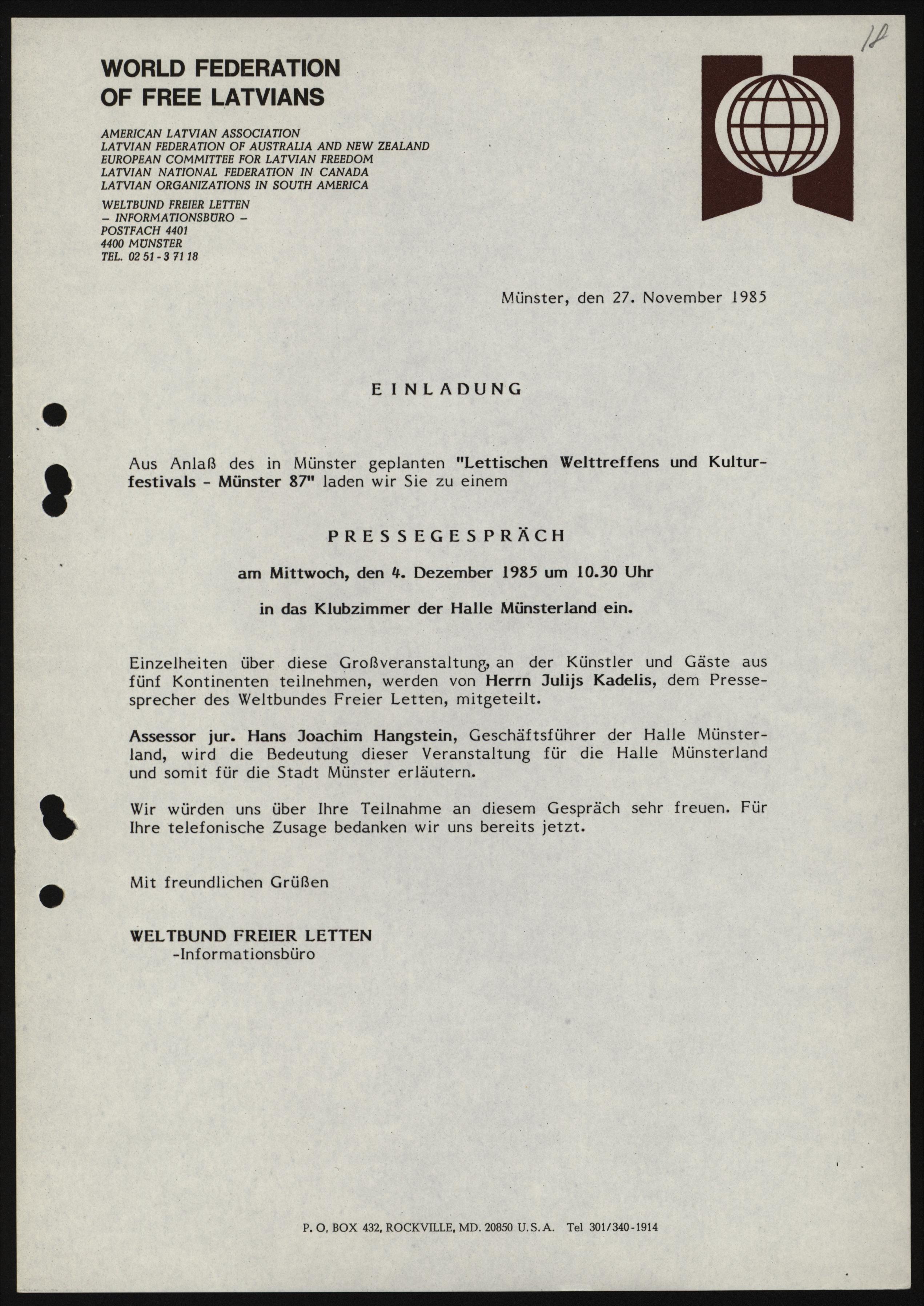 18

WORLD FEDERATION
OF FREE LATVIANS

AMERICAN LATVIAN ASSOCIATION
LATVIAN FEDERATION OF AUSTRALIA AND NEW ZEALAND
EUROPEAN COMMITTEE FOR LATVIAN FREEDOM
LATVIAN NATIONAL FEDERATION IN CANADA
LATVIAN ORGANIZATIONS IN SOUTH AMERICA

WELTBUND FREIER LETTEN
– INFORMATIONSBÜRO –
POSTFACH 4401
4400 MÜNSTER
TEL. 02 51 - 3 71 18

Münster, den 27. November 1985

EINLADUNG

Aus Anlaß des in Münster geplanten "Lettischen Welttreffens und Kulturfestivals - Münster 87" laden wir Sie zu einem

PRESSEGESPRÄCH

am Mittwoch, den 4. Dezember 1985 um 10.30 Uhr

in das Klubzimmer der Halle Münsterland ein.

Einzelheiten über diese Großveranstaltung, an der Künstler und Gäste aus fünf Kontinenten teilnehmen, werden von Herrn Julijs Kadelis, dem Pressesprecher des Weltbundes Freier Letten, mitgeteilt.

Assessor jur. Hans Joachim Hangstein, Geschäftsführer der Halle Münsterland, wird die Bedeutung dieser Veranstaltung für die Halle Münsterland und somit für die Stadt Münster erläutern.

Wir würden uns über Ihre Teilnahme an diesem Gespräch sehr freuen. Für Ihre telefonische Zusage bedanken wir uns bereits jetzt.

Mit freundlichen Grüßen

WELTBUND FREIER LETTEN
-Informationsbüro

P. O, BOX 432, ROCKVILLE, MD. 20850 U.S.A. Tel 301/340-1914